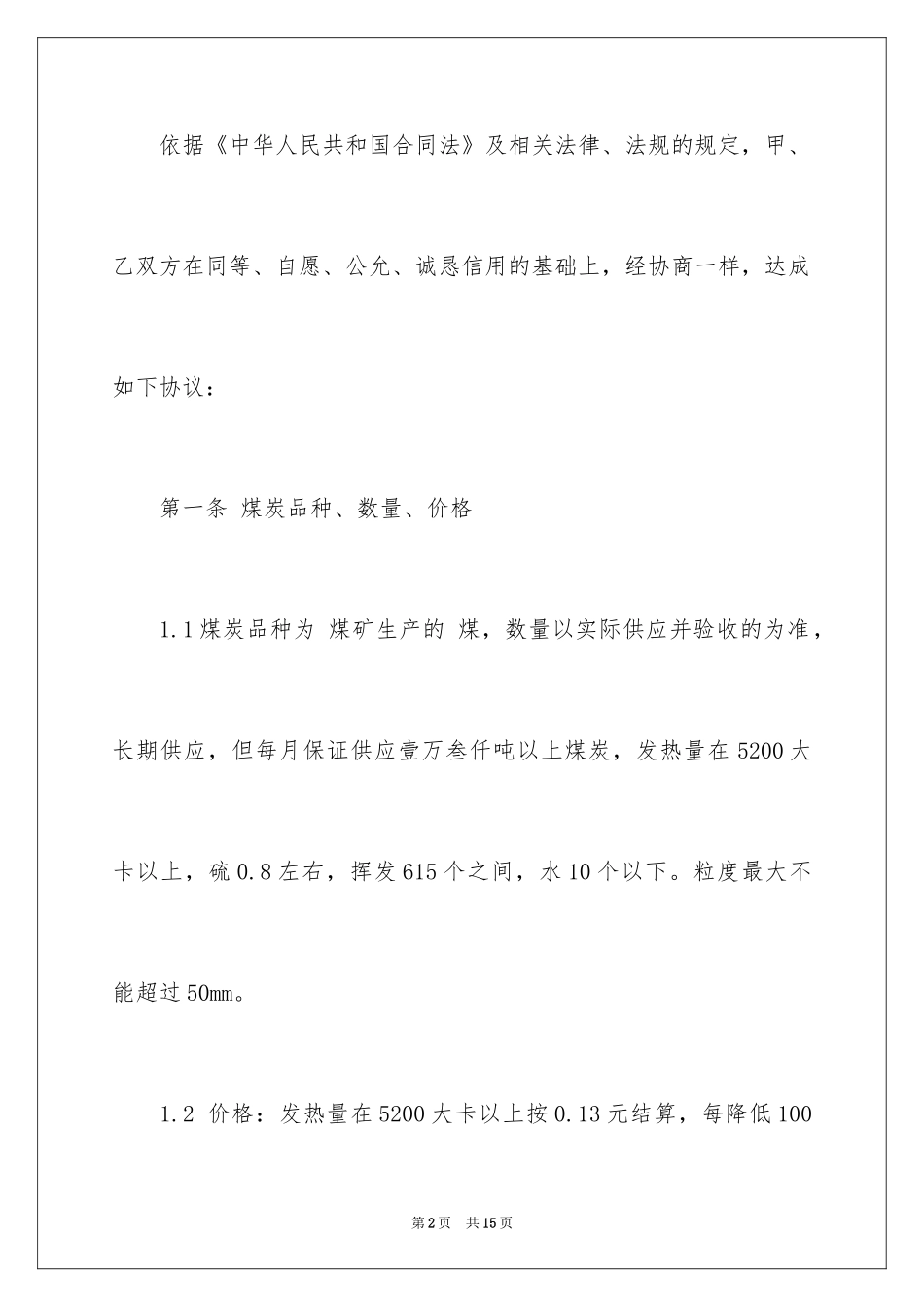 依据《中华人民共和国合同法》及相关法律、法规的规定，甲、乙双方在同等、自愿、公允、诚恳信用的基础上，经协商一样，达成如下协议：

第一条 煤炭品种、数量、价格

1.1 煤炭品种为 煤矿生产的 煤，数量以实际供应并验收的为准，长期供应，但每月保证供应壹万叁仟吨以上煤炭，发热量在 5200 大卡以上，硫 0.8 左右，挥发 615 个之间，水 10 个以下。粒度最大不能超过 50mm。

1.2 价格：发热量在 5200 大卡以上按 0.13 元结算，每降低 100

第 2 页 共 15 页